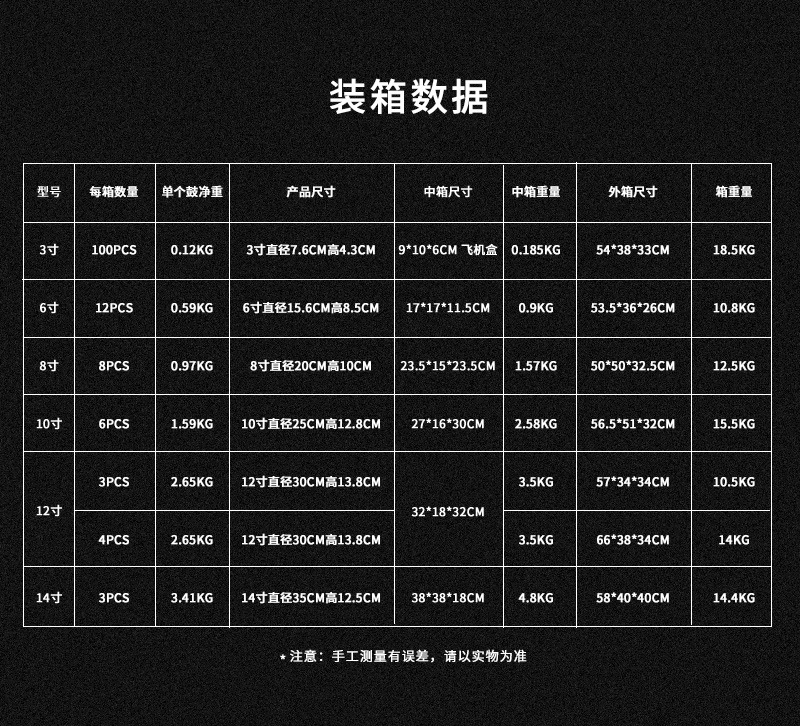 装箱数据

| 型号 | 每箱数量 | 单个鼓净重 | 产品尺寸 | 中箱尺寸 | 中箱重量 | 外箱尺寸 | 箱重量 |
|---|---|---|---|---|---|---|---|
| 3寸 | 100PCS | 0.12KG | 3寸直径7.6CM高4.3CM | 9*10*6CM 飞机盒 | 0.185KG | 54*38*33CM | 18.5KG |
| 6寸 | 12PCS | 0.59KG | 6寸直径15.6CM高8.5CM | 17*17*11.5CM | 0.9KG | 53.5*36*26CM | 10.8KG |
| 8寸 | 8PCS | 0.97KG | 8寸直径20CM高10CM | 23.5*15*23.5CM | 1.57KG | 50*50*32.5CM | 12.5KG |
| 10寸 | 6PCS | 1.59KG | 10寸直径25CM高12.8CM | 27*16*30CM | 2.58KG | 56.5*51*32CM | 15.5KG |
| 12寸 | 3PCS | 2.65KG | 12寸直径30CM高13.8CM | 32*18*32CM | 3.5KG | 57*34*34CM | 10.5KG |
|  | 4PCS | 2.65KG | 12寸直径30CM高13.8CM |  | 3.5KG | 66*38*34CM | 14KG |
| 14寸 | 3PCS | 3.41KG | 14寸直径35CM高12.5CM | 38*38*18CM | 4.8KG | 58*40*40CM | 14.4KG |

*注意：手工测量有误差，请以实物为准